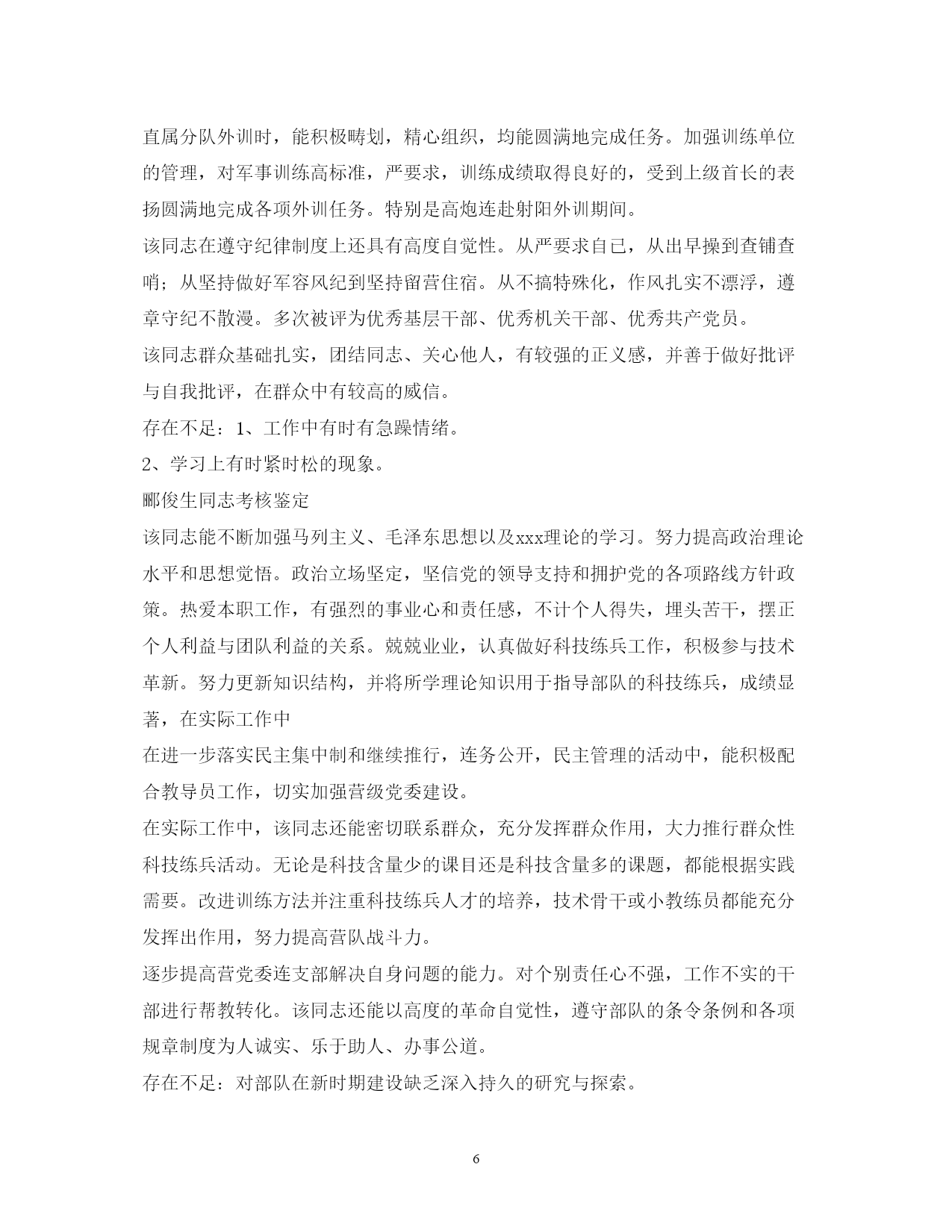 直属分队外训时，能积极畴划，精心组织，均能圆满地完成任务。加强训练单位的管理，对军事训练高标准，严要求，训练成绩取得良好的，受到上级首长的表扬圆满地完成各项外训任务。特别是高炮连赴射阳外训期间。

该同志在遵守纪律制度上还具有高度自觉性。从严要求自己，从出早操到查铺查哨；从坚持做好军容风纪到坚持留营住宿。从不搞特殊化，作风扎实不漂浮，遵章守纪不散漫。多次被评为优秀基层干部、优秀机关干部、优秀共产党员。

该同志群众基础扎实，团结同志、关心他人，有较强的正义感，并善于做好批评与自我批评，在群众中有较高的威信。

存在不足：1、工作中有时有急躁情绪。

2、学习上有时紧时松的现象。

郦俊生同志考核鉴定

该同志能不断加强马列主义、毛泽东思想以及xxx理论的学习。努力提高政治理论水平和思想觉悟。政治立场坚定，坚信党的领导支持和拥护党的各项路线方针政策。热爱本职工作，有强烈的事业心和责任感，不计个人得失，埋头苦干，摆正个人利益与团队利益的关系。兢兢业业，认真做好科技练兵工作，积极参与技术革新。努力更新知识结构，并将所学理论知识用于指导部队的科技练兵，成绩显著，在实际工作中

在进一步落实民主集中制和继续推行，连务公开，民主管理的活动中，能积极配合教导员工作，切实加强营级党委建设。

在实际工作中，该同志还能密切联系群众，充分发挥群众作用，大力推行群众性科技练兵活动。无论是科技含量少的课目还是科技含量多的课题，都能根据实践需要。改进训练方法并注重科技练兵人才的培养，技术骨干或小教练员都能充分发挥出作用，努力提高营队战斗力。

逐步提高营党委连支部解决自身问题的能力。对个别责任心不强，工作不实的干部进行帮教转化。该同志还能以高度的革命自觉性，遵守部队的条令条例和各项规章制度为人诚实、乐于助人、办事公道。

存在不足：对部队在新时期建设缺乏深入持久的研究与探索。

6